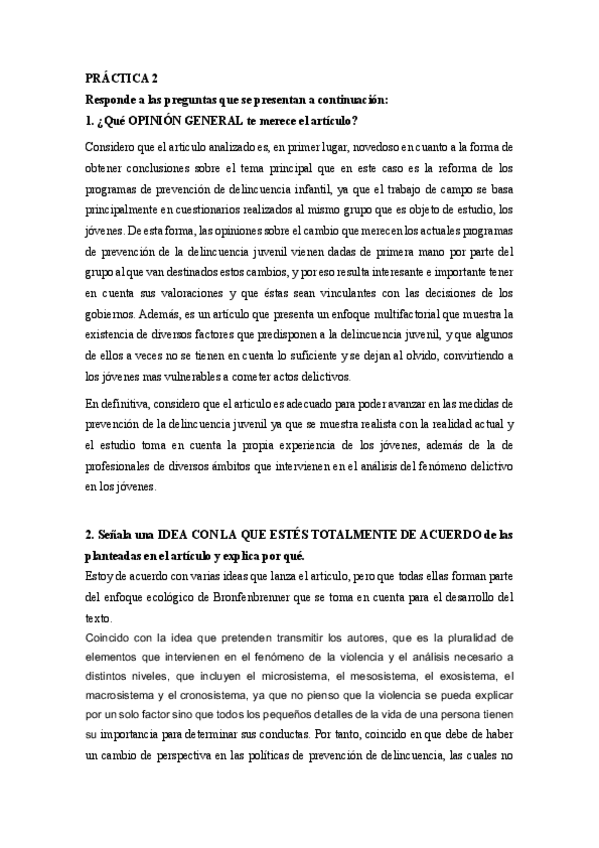 PRÁCTICA 2
Responde a las preguntas que se presentan a continuación:
1. ¿Qué OPINIÓN GENERAL te merece el artículo?

Considero que el articulo analizado es, en primer lugar, novedoso en cuanto a la forma de obtener conclusiones sobre el tema principal que en este caso es la reforma de los programas de prevención de delincuencia infantil, ya que el trabajo de campo se basa principalmente en cuestionarios realizados al mismo grupo que es objeto de estudio, los jóvenes. De esta forma, las opiniones sobre el cambio que merecen los actuales programas de prevención de la delincuencia juvenil vienen dadas de primera mano por parte del grupo al que van destinados estos cambios, y por eso resulta interesante e importante tener en cuenta sus valoraciones y que éstas sean vinculantes con las decisiones de los gobiernos. Además, es un artículo que presenta un enfoque multifactorial que muestra la existencia de diversos factores que predisponen a la delincuencia juvenil, y que algunos de ellos a veces no se tienen en cuenta lo suficiente y se dejan al olvido, convirtiendo a los jóvenes mas vulnerables a cometer actos delictivos.

En definitiva, considero que el articulo es adecuado para poder avanzar en las medidas de prevención de la delincuencia juvenil ya que se muestra realista con la realidad actual y el estudio toma en cuenta la propia experiencia de los jóvenes, además de la de profesionales de diversos ámbitos que intervienen en el análisis del fenómeno delictivo en los jóvenes.

2. Señala una IDEA CON LA QUE ESTÉS TOTALMENTE DE ACUERDO de las planteadas en el artículo y explica por qué.
Estoy de acuerdo con varias ideas que lanza el articulo, pero que todas ellas forman parte del enfoque ecológico de Bronfenbrenner que se toma en cuenta para el desarrollo del texto.
Coincido con la idea que pretenden transmitir los autores, que es la pluralidad de elementos que intervienen en el fenómeno de la violencia y el análisis necesario a distintos niveles, que incluyen el microsistema, el mesosistema, el exosistema, el macrosistema y el cronosistema, ya que no pienso que la violencia se pueda explicar por un solo factor sino que todos los pequeños detalles de la vida de una persona tienen su importancia para determinar sus conductas. Por tanto, coincido en que debe de haber un cambio de perspectiva en las políticas de prevención de delincuencia, las cuales no